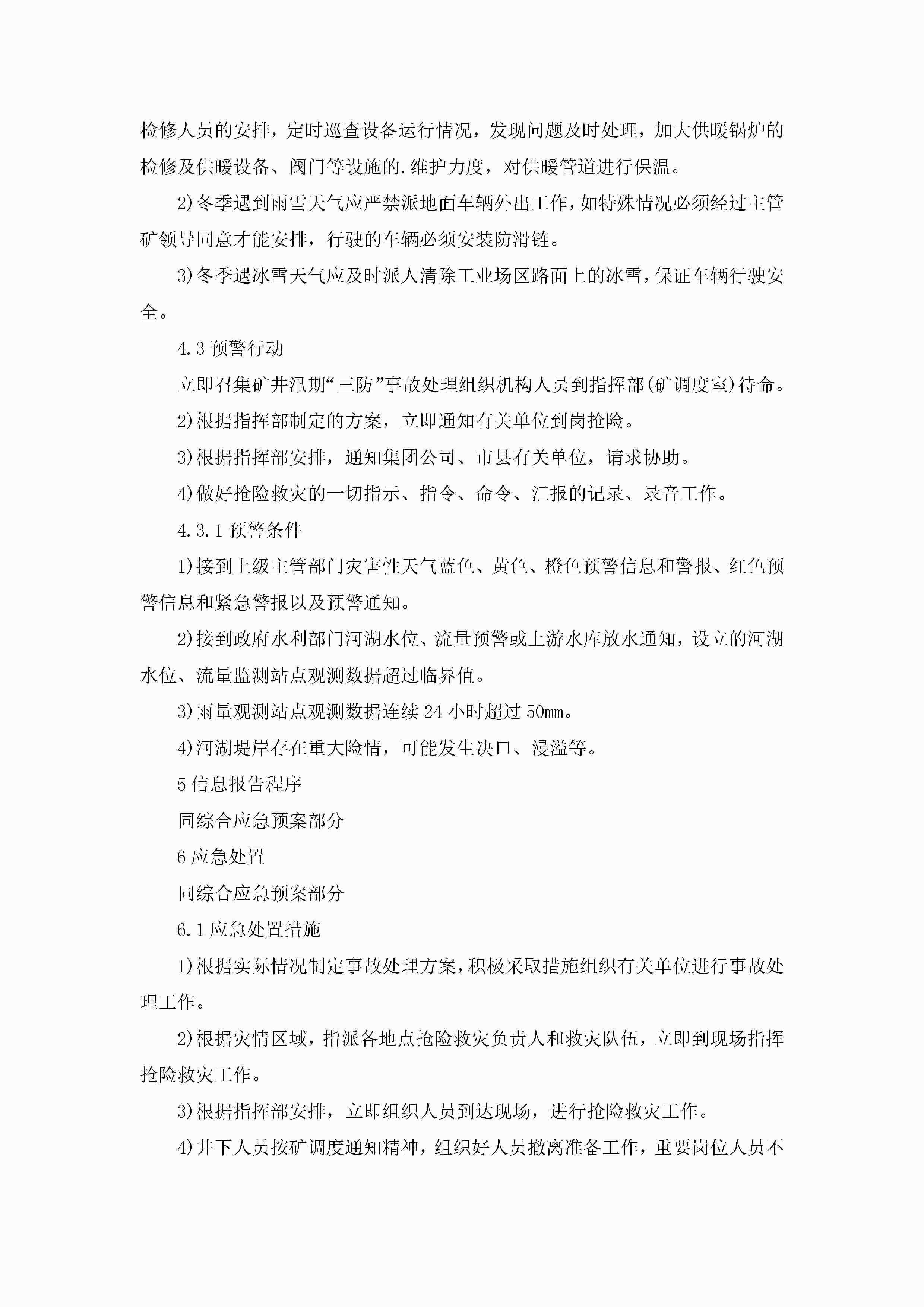 检修人员的安排，定时巡查设备运行情况，发现问题及时处理，加大供暖锅炉的检修及供暖设备、阀门等设施的.维护力度，对供暖管道进行保温。

2)冬季遇到雨雪天气应严禁派地面车辆外出工作，如特殊情况必须经过主管矿领导同意才能安排，行驶的车辆必须安装防滑链。

3)冬季遇冰雪天气应及时派人清除工业场区路面上的冰雪，保证车辆行驶安全。

4.3 预警行动

立即召集矿井汛期“三防”事故处理组织机构人员到指挥部(矿调度室)待命。

2)根据指挥部制定的方案，立即通知有关单位到岗抢险。

3)根据指挥部安排，通知集团公司、市县有关单位，请求协助。

4)做好抢险救灾的一切指示、指令、命令、汇报的记录、录音工作。

4.3.1 预警条件

1)接到上级主管部门灾害性天气蓝色、黄色、橙色预警信息和警报、红色预警信息和紧急警报以及预警通知。

2)接到政府水利部门河湖水位、流量预警或上游水库放水通知，设立的河湖水位、流量监测站点观测数据超过临界值。

3)雨量观测站点观测数据连续 24 小时超过 50mm。

4)河湖堤岸存在重大险情，可能发生决口、漫溢等。

5 信息报告程序

同综合应急预案部分

6 应急处置

同综合应急预案部分

6.1 应急处置措施

1)根据实际情况制定事故处理方案，积极采取措施组织有关单位进行事故处理工作。

2)根据灾情区域，指派各地点抢险救灾负责人和救灾队伍，立即到现场指挥抢险救灾工作。

3)根据指挥部安排，立即组织人员到达现场，进行抢险救灾工作。

4)井下人员按矿调度通知精神，组织好人员撤离准备工作，重要岗位人员不